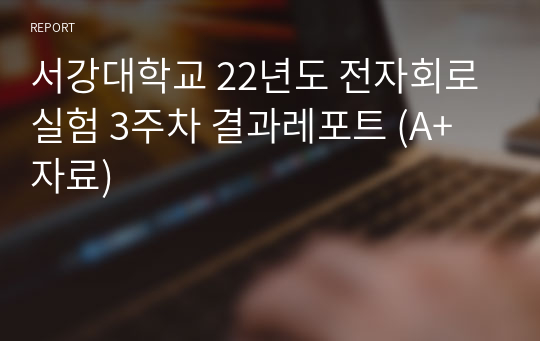 REPORT

서강대학교 22년도 전자회로 실험 3주차 결과레포트 (A+ 자료)